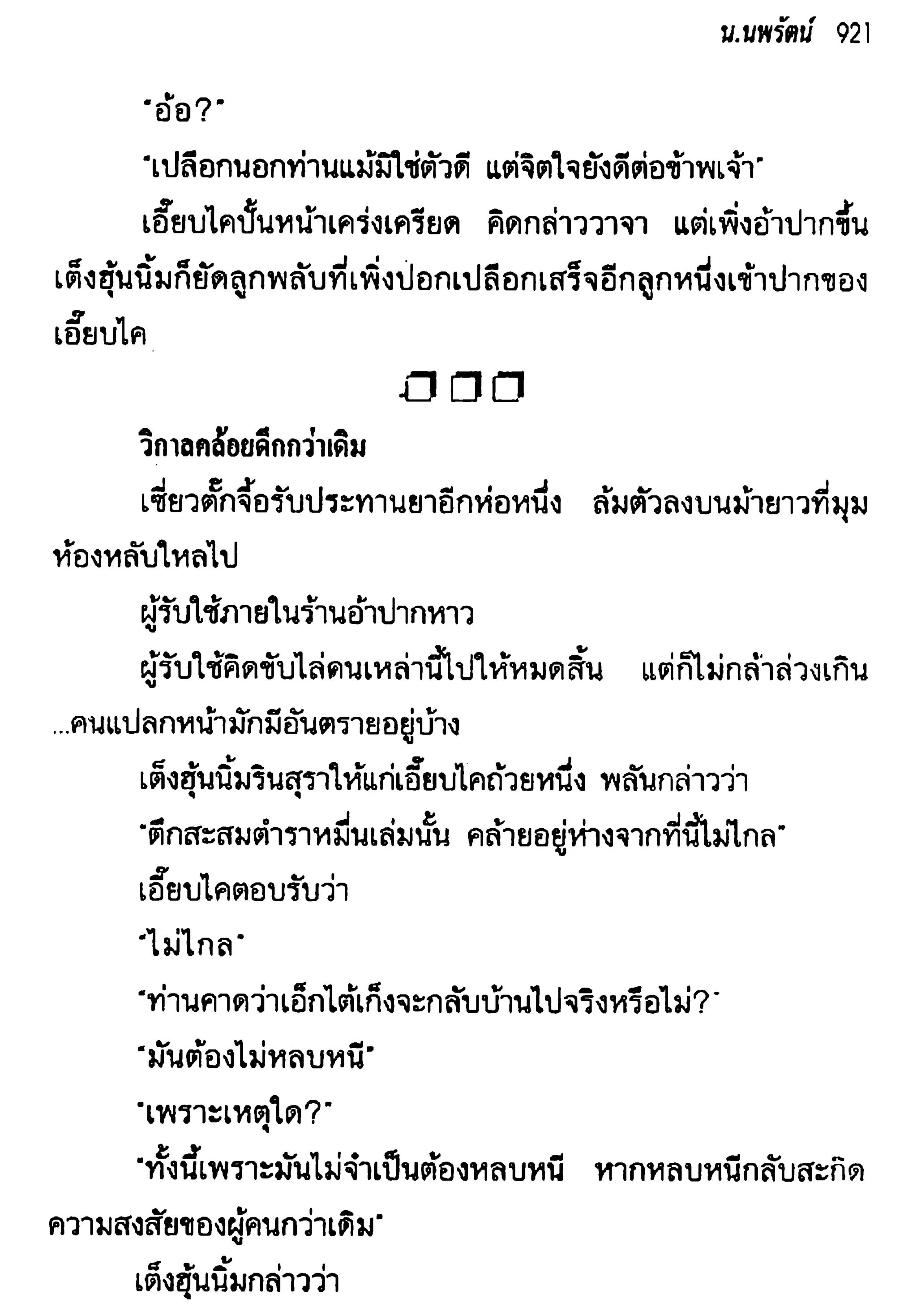 น.นพรัตน์ 921

"อ้อ?"

"เปลือกนอกท่านแม้มิใช่ตัวดี แต่จิตใจยังดีต่อข้าพเจ้า"

เอี๊ยบไคปั้นหน้าเคร่งเครียด คิดกล่าววาจา แต่เพิ่งอ้าปากขึ้น เต็งฮุ้นนิ้มก็ยัดลูกพลับที่เพิ่งปอกเปลือกเสร็จอีกลูกหนึ่งเข้าปากของเอี๊ยบไค

□□□

วิกาลคล้อยดึกกว่าเดิม

เซี่ยวตั๊กจื้อรับประทานยาอีกห่อหนึ่ง ล้มตัวลงบนม้ายาวที่มุมห้องหลับใหลไป

ผู้รับใช้ภายในร้านอ้าปากหาว

ผู้รับใช้คิดขับไล่คนเหล่านี้ไปให้หมดสิ้น แต่ก็ไม่กล้าล่วงเกิน ...คนแปลกหน้ามักมีอันตรายอยู่บ้าง

เต็งฮุ้นนิ้มรินสุราให้แก่เอี๊ยบไคถ้วยหนึ่ง พลันกล่าวว่า

"ตึกสะสมตำราหมื่นเล่มนั้น คล้ายอยู่ห่างจากที่นี้ไม่ไกล"

เอี๊ยบไคตอบรับว่า

"ไม่ไกล"

"ท่านคาดว่าเอ็กไต้เก็งจะกลับบ้านไปจริงหรือไม่?"

"มันต้องไม่หลบหนี"

"เพราะเหตุใด?"

"ทั้งนี้เพราะมันไม่จำเป็นต้องหลบหนี หากหลบหนีกลับสะกิดความสงสัยของผู้คนกว่าเดิม"

เต็งฮุ้นนิ้มกล่าวว่า